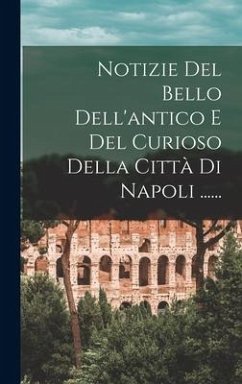 Notizie Del Bello Dell'antico E Del Curioso Della Città Di Napoli ......